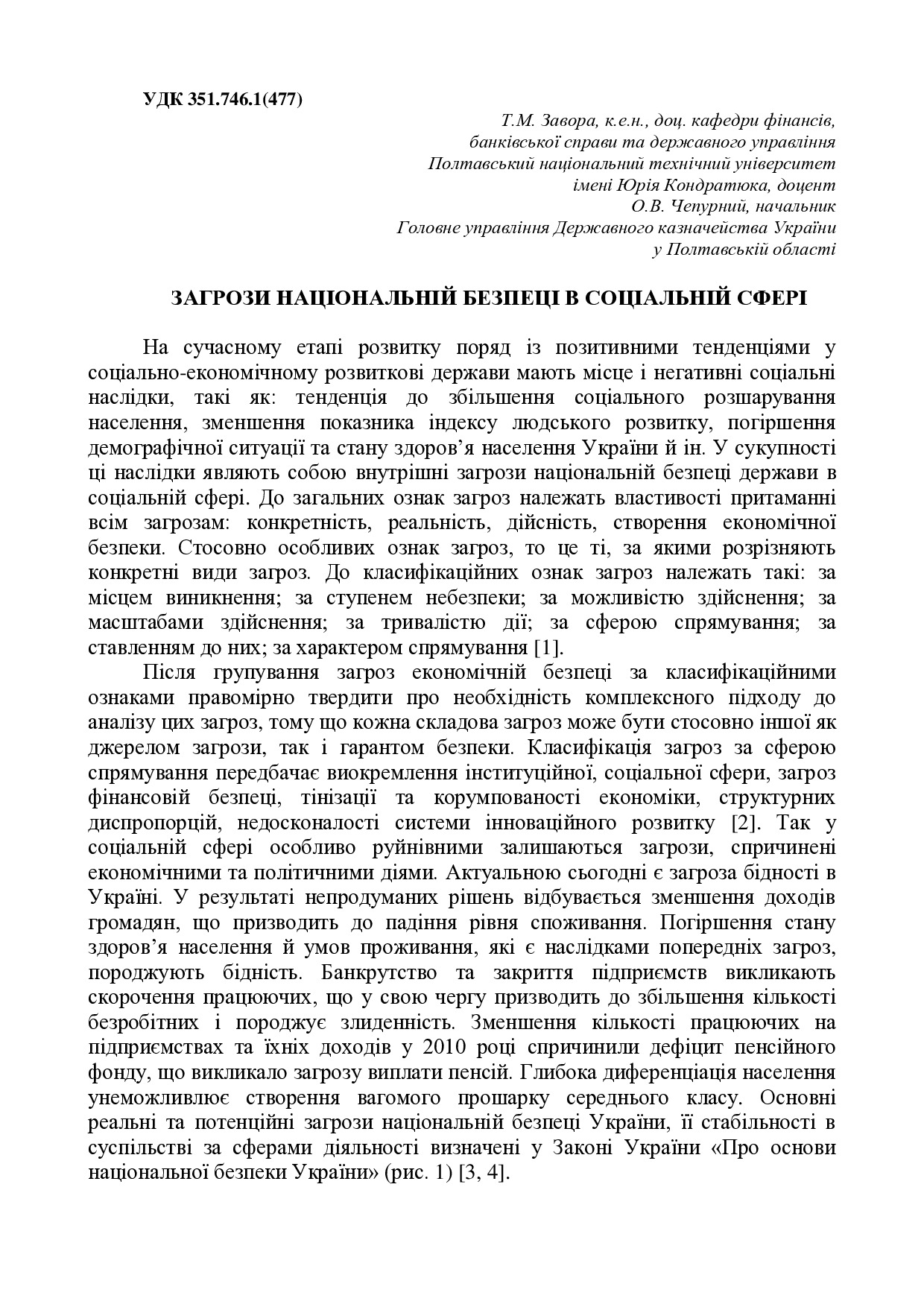 УДК 351.746.1(477)

Т.М. Завора, к.е.н., доц. кафедри фінансів, банківської справи та державного управління
Полтавський національний технічний університет імені Юрія Кондратюка, доцент
О.В. Чепурний, начальник
Головне управління Державного казначейства України у Полтавській області

ЗАГРОЗИ НАЦІОНАЛЬНІЙ БЕЗПЕЦІ В СОЦІАЛЬНІЙ СФЕРІ

На сучасному етапі розвитку поряд із позитивними тенденціями у соціально-економічному розвиткові держави мають місце і негативні соціальні наслідки, такі як: тенденція до збільшення соціального розшарування населення, зменшення показника індексу людського розвитку, погіршення демографічної ситуації та стану здоров'я населення України й ін. У сукупності ці наслідки являють собою внутрішні загрози національній безпеці держави в соціальній сфері. До загальних ознак загроз належать властивості притаманні всім загрозам: конкретність, реальність, дійсність, створення економічної безпеки. Стосовно особливих ознак загроз, то це ті, за якими розрізняють конкретні види загроз. До класифікаційних ознак загроз належать такі: за місцем виникнення; за ступенем небезпеки; за можливістю здійснення; за масштабами здійснення; за тривалістю дії; за сферою спрямування; за ставленням до них; за характером спрямування [1].

Після групування загроз економічній безпеці за класифікаційними ознаками правомірно твердити про необхідність комплексного підходу до аналізу цих загроз, тому що кожна складова загроз може бути стосовно іншої як джерелом загрози, так і гарантом безпеки. Класифікація загроз за сферою спрямування передбачає виокремлення інституційної, соціальної сфери, загроз фінансовій безпеці, тінізації та корумпованості економіки, структурних диспропорцій, недосконалості системи інноваційного розвитку [2]. Так у соціальній сфері особливо руйнівними залишаються загрози, спричинені економічними та політичними діями. Актуальною сьогодні є загроза бідності в Україні. У результаті непродуманих рішень відбувається зменшення доходів громадян, що призводить до падіння рівня споживання. Погіршення стану здоров'я населення й умов проживання, які є наслідками попередніх загроз, породжують бідність. Банкрутство та закриття підприємств викликають скорочення працюючих, що у свою чергу призводить до збільшення кількості безробітних і породжує злиденність. Зменшення кількості працюючих на підприємствах та їхніх доходів у 2010 році спричинили дефіцит пенсійного фонду, що викликало загрозу виплати пенсій. Глибока диференціація населення унеможливлює створення вагомого прошарку середнього класу. Основні реальні та потенційні загрози національній безпеці України, її стабільності в суспільстві за сферами діяльності визначені у Законі України «Про основи національної безпеки України» (рис. 1) [3, 4].